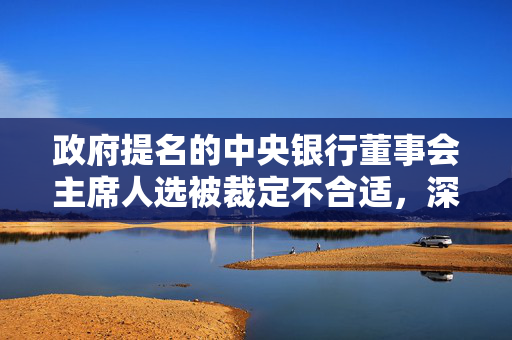 政府提名的中央银行董事会主席人选被裁定不合适，深